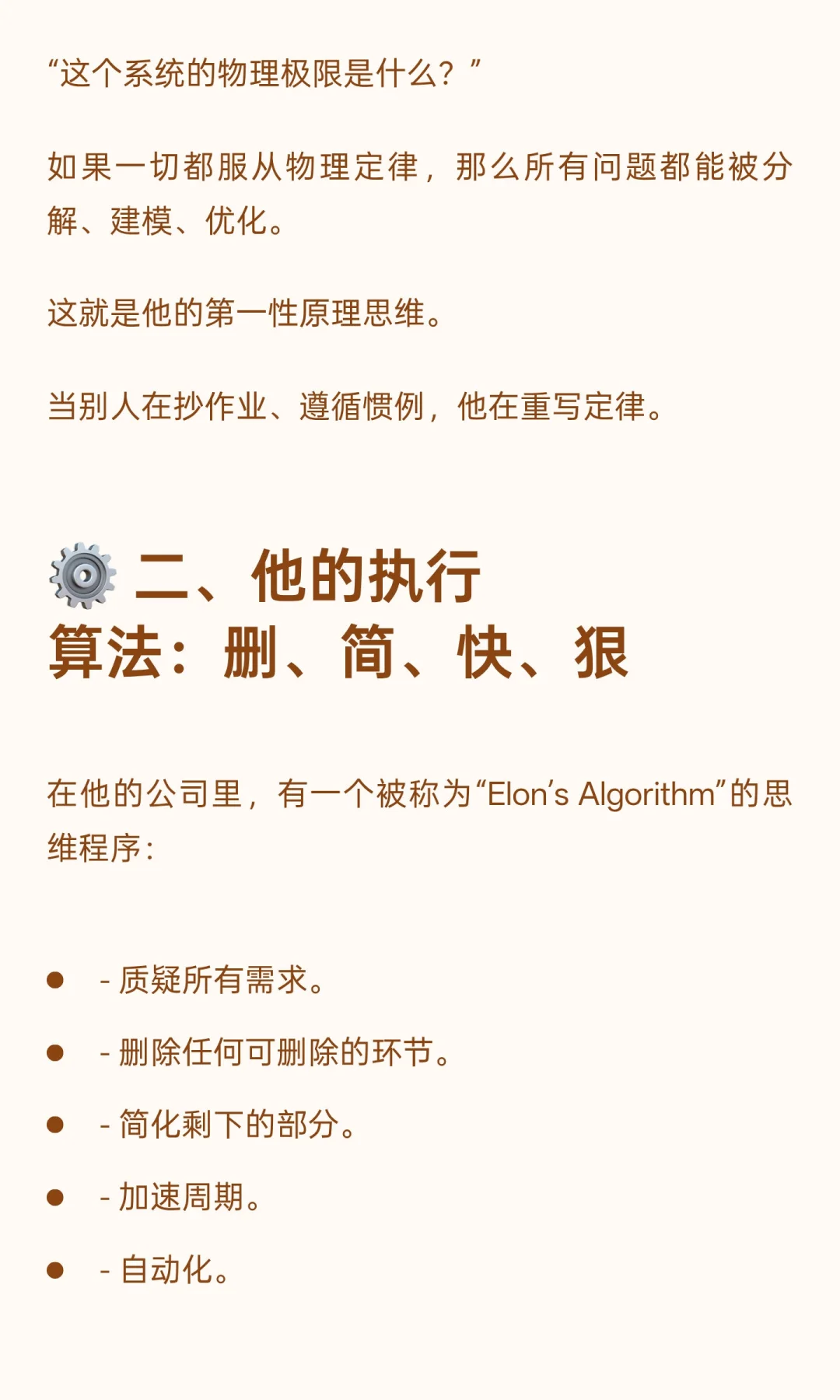 “这个系统的物理极限是什么？”

如果一切都服从物理定律，那么所有问题都能被分解、建模、优化。

这就是他的第一性原理思维。

当别人在抄作业、遵循惯例，他在重写定律。

二、他的执行算法：删、简、快、狠

在他的公司里，有一个被称为“Elon's Algorithm”的思维程序：

• - 质疑所有需求。
• - 删除任何可删除的环节。
• - 简化剩下的部分。
• - 加速周期。
• - 自动化。